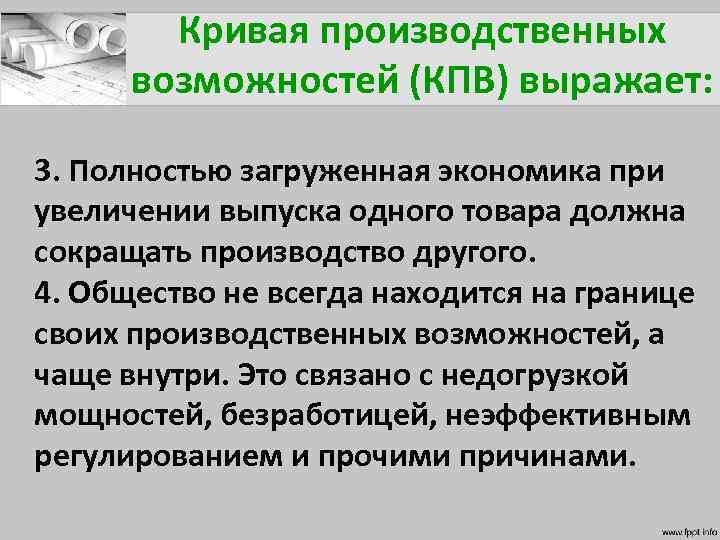 Кривая производственных возможностей (КПВ) выражает:

3. Полностью загруженная экономика при увеличении выпуска одного товара должна сокращать производство другого.
4. Общество не всегда находится на границе своих производственных возможностей, а чаще внутри. Это связано с недогрузкой мощностей, безработицей, неэффективным регулированием и прочими причинами.

www.fppt.info